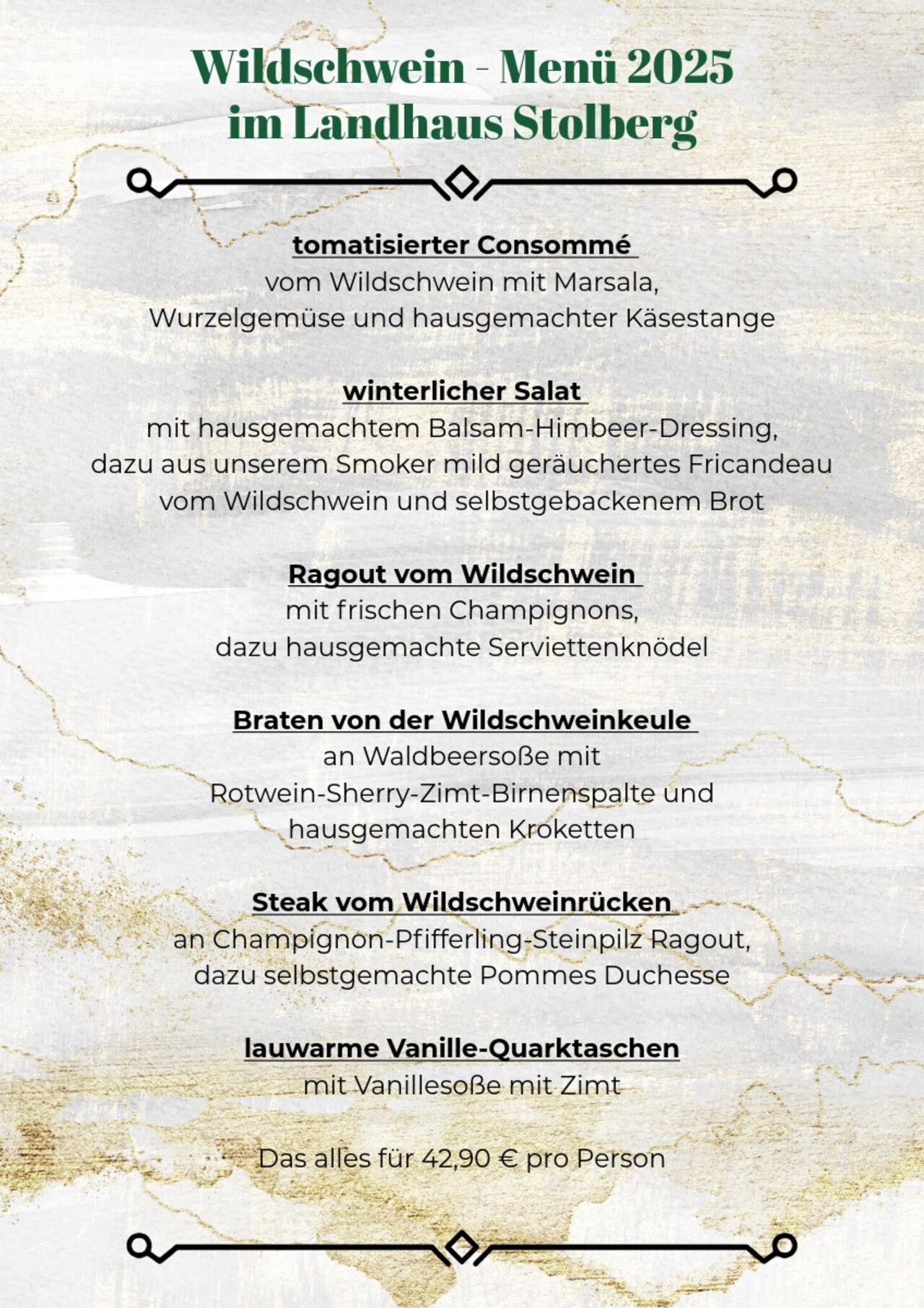 Wildschwein - Menü 2025
im Landhaus Stolberg

tomatisierter Consommé
vom Wildschwein mit Marsala,
Wurzelgemüse und hausgemachter Käsestange

winterlicher Salat
mit hausgemachtem Balsam-Himbeer-Dressing,
dazu aus unserem Smoker mild geräuchertes Fricandeau
vom Wildschwein und selbstgebackenem Brot

Ragout vom Wildschwein
mit frischen Champignons,
dazu hausgemachte Serviettenknödel

Braten von der Wildschweinkeule
an Waldbeersoße mit
Rotwein-Sherry-Zimt-Birnenspalte und
hausgemachten Kroketten

Steak vom Wildschweinrücken
an Champignon-Pfifferling-Steinpilz Ragout,
dazu selbstgemachte Pommes Duchesse

lauwarme Vanille-Quarktaschen
mit Vanillesoße mit Zimt

Das alles für 42,90 € pro Person